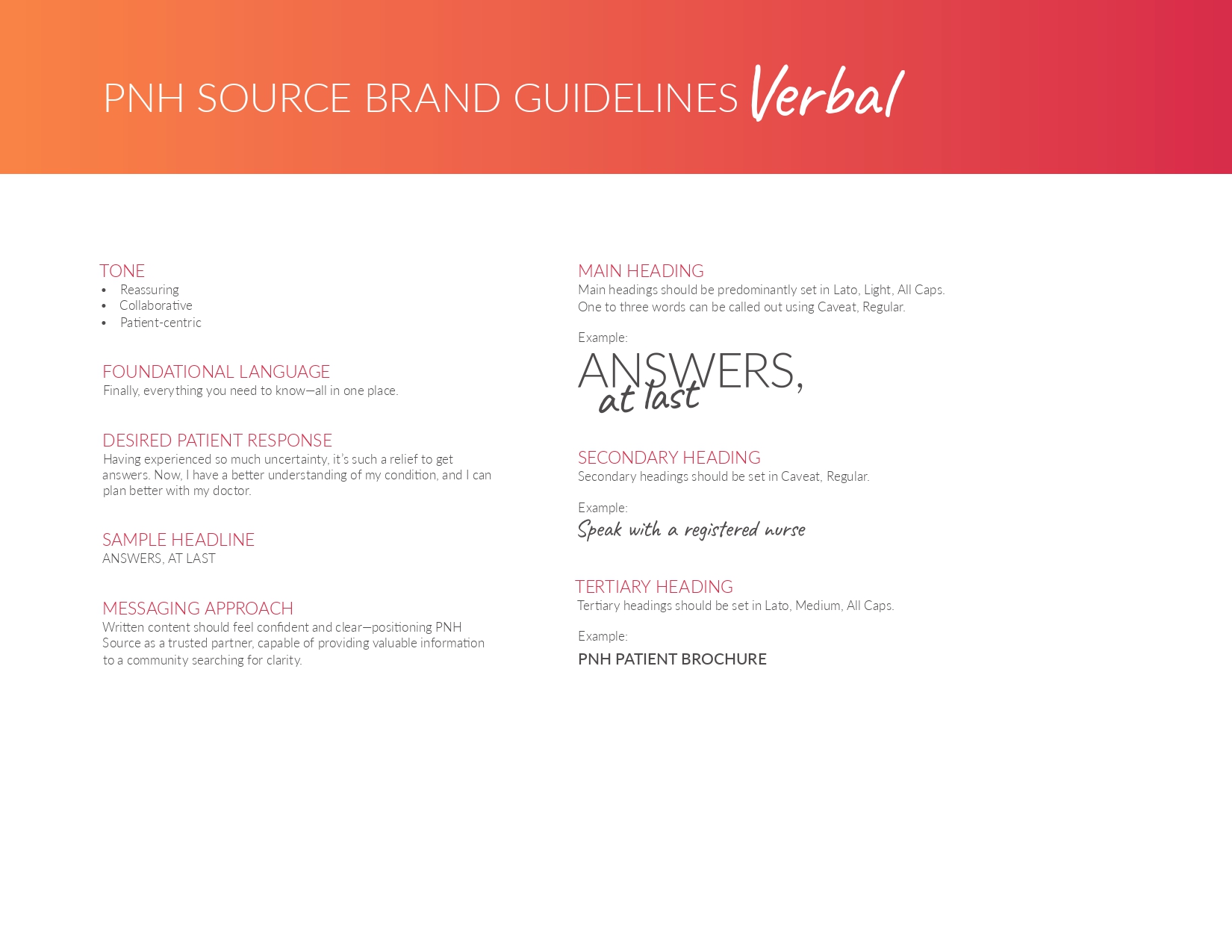 PNH SOURCE BRAND GUIDELINES Verbal

TONE
• Reassuring
• Collaborative
• Patient-centric

FOUNDATIONAL LANGUAGE
Finally, everything you need to know—all in one place.

DESIRED PATIENT RESPONSE
Having experienced so much uncertainty, it's such a relief to get answers. Now, I have a better understanding of my condition, and I can plan better with my doctor.

SAMPLE HEADLINE
ANSWERS, AT LAST

MESSAGING APPROACH
Written content should feel confident and clear—positioning PNH Source as a trusted partner, capable of providing valuable information to a community searching for clarity.

MAIN HEADING
Main headings should be predominantly set in Lato, Light, All Caps. One to three words can be called out using Caveat, Regular.

Example:
ANSWERS, at last

SECONDARY HEADING
Secondary headings should be set in Caveat, Regular.

Example:
Speak with a registered nurse

TERTIARY HEADING
Tertiary headings should be set in Lato, Medium, All Caps.

Example:
PNH PATIENT BROCHURE